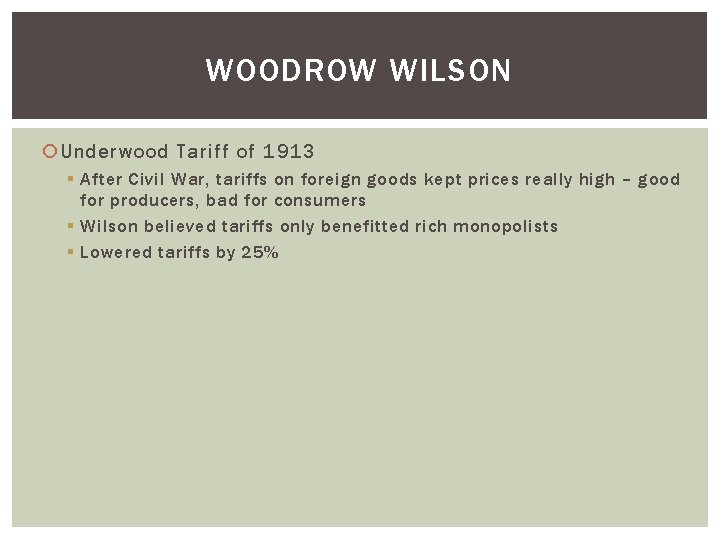 WOODROW WILSON

Underwood Tariff of 1913

After Civil War, tariffs on foreign goods kept prices really high – good for producers, bad for consumers

Wilson believed tariffs only benefitted rich monopolists

Lowered tariffs by 25%